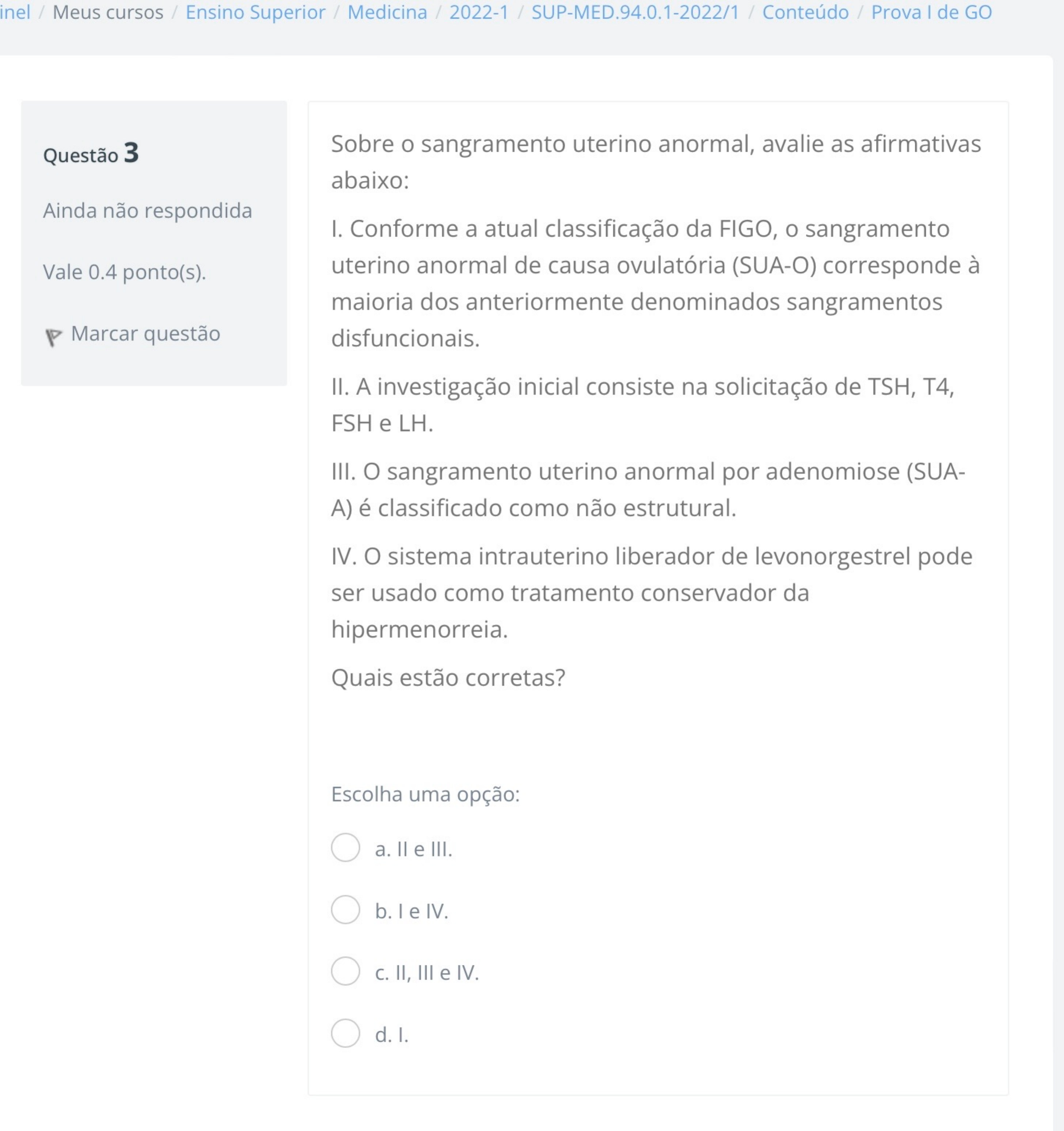 inel / Meus cursos / Ensino Superior / Medicina / 2022-1 / SUP-MED.94.0.1-2022/1 / Conteúdo / Prova I de GO

Questão 3

Ainda não respondida

Vale 0.4 ponto(s).

Marcar questão

Sobre o sangramento uterino anormal, avalie as afirmativas abaixo:

I. Conforme a atual classificação da FIGO, o sangramento uterino anormal de causa ovulatória (SUA-O) corresponde à maioria dos anteriormente denominados sangramentos disfuncionais.

II. A investigação inicial consiste na solicitação de TSH, T4, FSH e LH.

III. O sangramento uterino anormal por adenomiose (SUA-A) é classificado como não estrutural.

IV. O sistema intrauterino liberador de levonorgestrel pode ser usado como tratamento conservador da hipermenorreia.

Quais estão corretas?

Escolha uma opção:

a. II e III.

b. I e IV.

c. II, III e IV.

d. I.